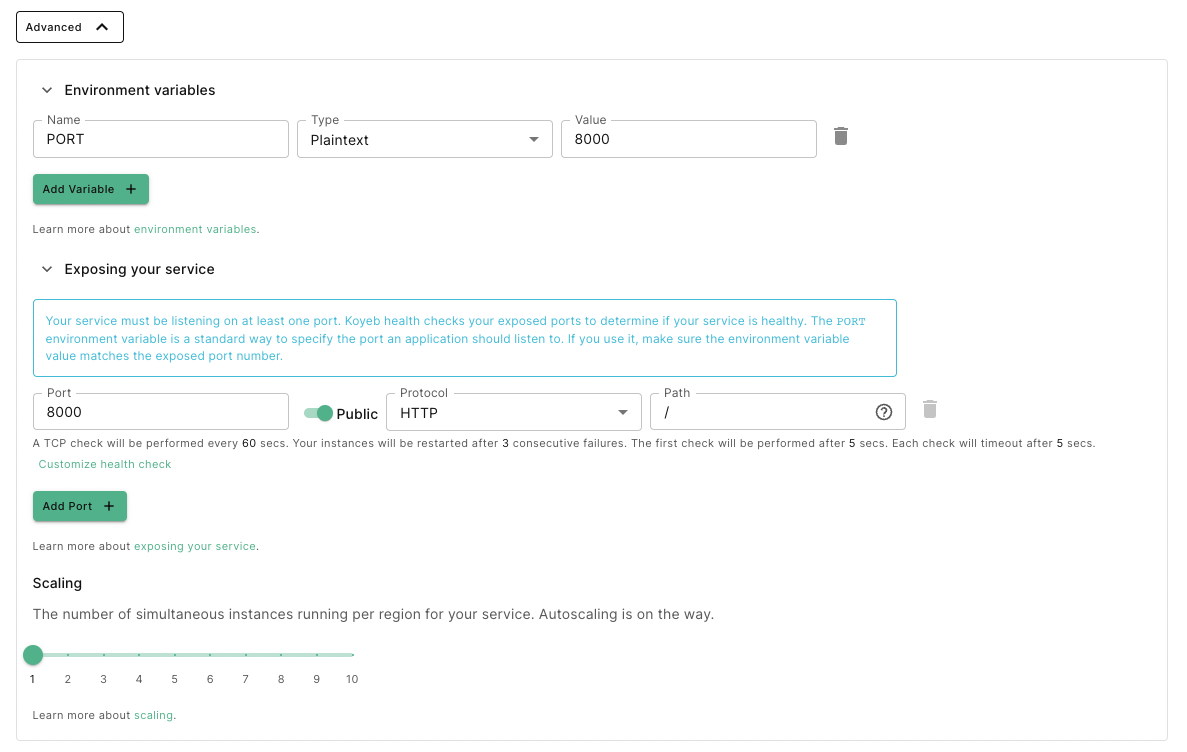 Advanced

Environment variables

Name
PORT

Type
Plaintext

Value
8000

Add Variable +

Learn more about environment variables.

Exposing your service

Your service must be listening on at least one port. Koyeb health checks your exposed ports to determine if your service is healthy. The PORT environment variable is a standard way to specify the port an application should listen to. If you use it, make sure the environment variable value matches the exposed port number.

Port
8000

Public

Protocol
HTTP

Path
/

A TCP check will be performed every 60 secs. Your instances will be restarted after 3 consecutive failures. The first check will be performed after 5 secs. Each check will timeout after 5 secs.

Customize health check

Add Port +

Learn more about exposing your service.

Scaling

The number of simultaneous instances running per region for your service. Autoscaling is on the way.

1 2 3 4 5 6 7 8 9 10

Learn more about scaling.